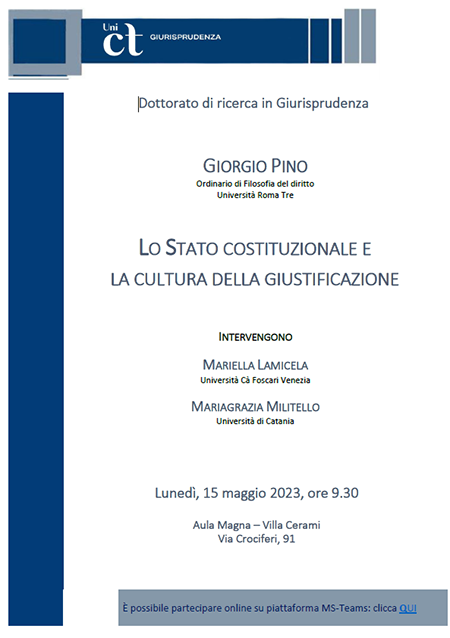 Uni ct GIURISPRUDENZA

Dottorato di ricerca in Giurisprudenza

GIORGIO PINO
Ordinario di Filosofia del diritto
Università Roma Tre

LO STATO COSTITUZIONALE E
LA CULTURA DELLA GIUSTIFICAZIONE

INTERVENGONO

MARIELLA LAMICELA
Università Cà Foscari Venezia

MARIAGRAZIA MILITELLO
Università di Catania

Lunedì, 15 maggio 2023, ore 9.30

Aula Magna – Villa Cerami
Via Crociferi, 91

È possibile partecipare online su piattaforma MS-Teams: clicca QUI